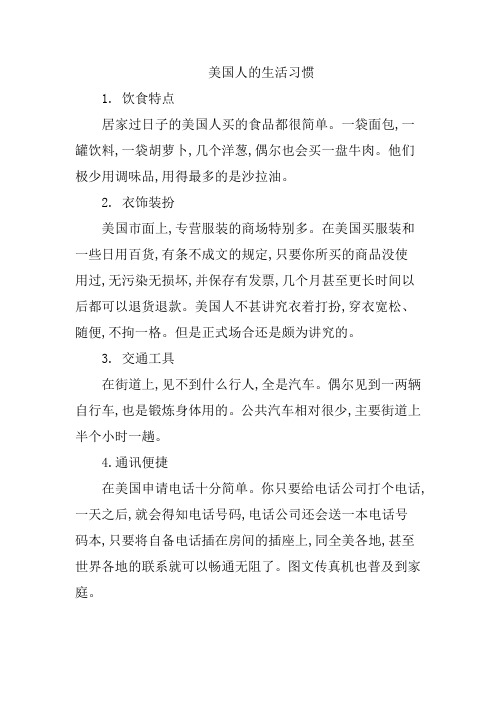 美国人的生活习惯

1. 饮食特点

居家过日子的美国人买的食品都很简单。一袋面包,一罐饮料,一袋胡萝卜,几个洋葱,偶尔也会买一盘牛肉。他们极少用调味品,用得最多的是沙拉油。

2. 衣饰装扮

美国市面上,专营服装的商场特别多。在美国买服装和一些日用百货,有条不成文的规定,只要你所买的商品没使用过,无污染无损坏,并保存有发票,几个月甚至更长时间以后都可以退货退款。美国人不甚讲究衣着打扮,穿衣宽松、随便,不拘一格。但是正式场合还是颇为讲究的。

3. 交通工具

在街道上,见不到什么行人,全是汽车。偶尔见到一两辆自行车,也是锻炼身体用的。公共汽车相对很少,主要街道上半个小时一趟。

4.通讯便捷

在美国申请电话十分简单。你只要给电话公司打个电话,一天之后,就会得知电话号码,电话公司还会送一本电话号码本,只要将自备电话插在房间的插座上,同全美各地,甚至世界各地的联系就可以畅通无阻了。图文传真机也普及到家庭。